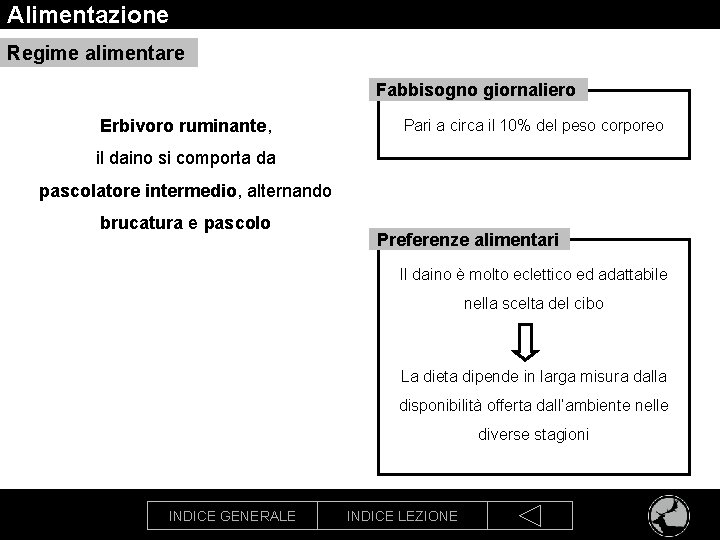 Alimentazione

Regime alimentare

Erbivoro ruminante, il daino si comporta da pascolatore intermedio, alternando brucatura e pascolo

Fabbisogno giornaliero

Pari a circa il 10% del peso corporeo

Preferenze alimentari

Il daino è molto eclettico ed adattabile nella scelta del cibo

La dieta dipende in larga misura dalla disponibilità offerta dall'ambiente nelle diverse stagioni

INDICE GENERALE

INDICE LEZIONE